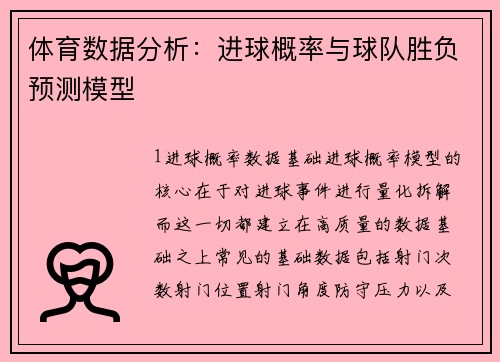 体育数据分析：进球概率与球队胜负预测模型

1进球概率数据基础进球概率模型的核心在于对进球事件进行量化拆解而这一切都建立在高质量的数据基础之上常见的基础数据包括射门次数射门位置射门角度防守压力以及